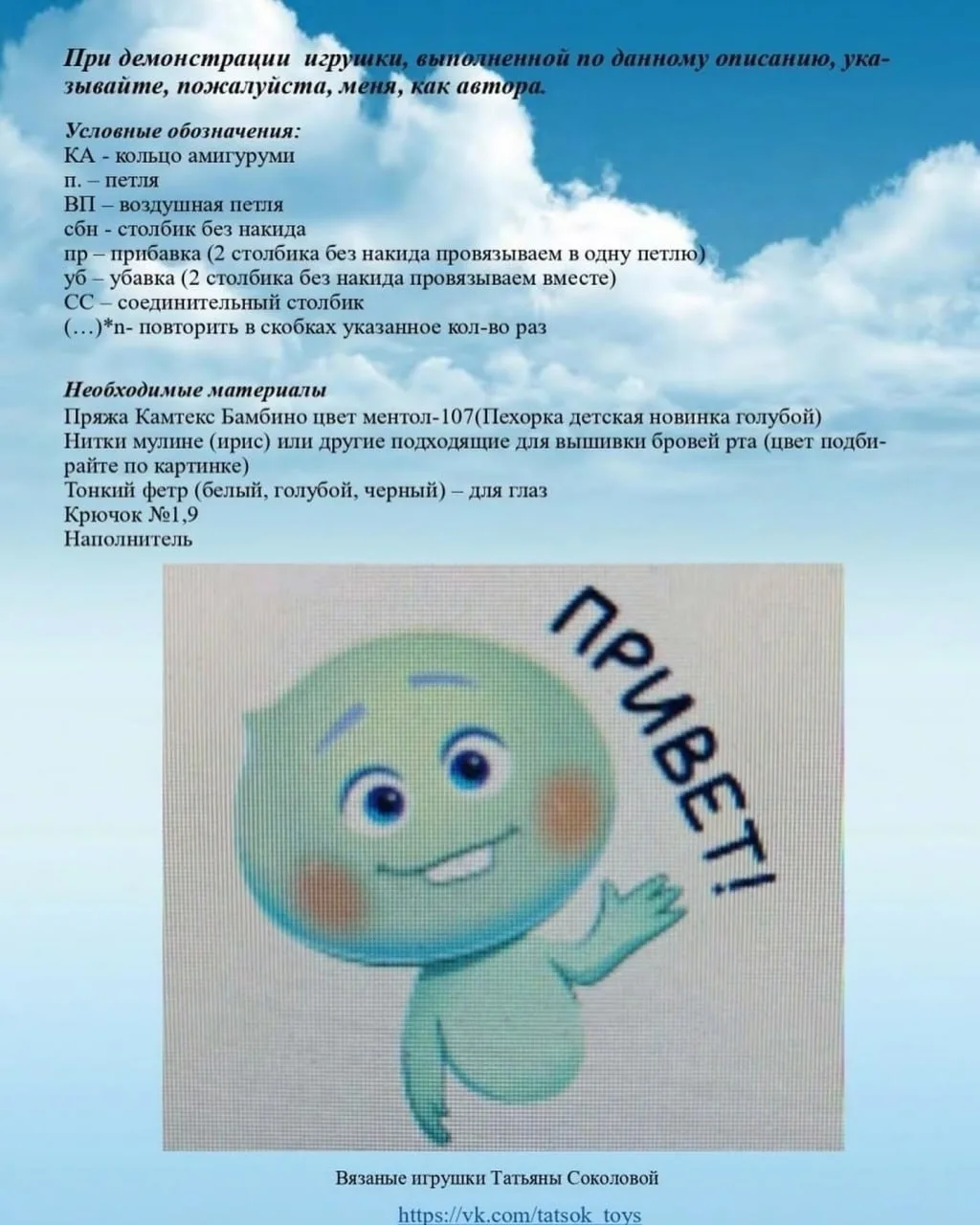 При демонстрации игрушки, выполненной по данному описанию, указывайте, пожалуйста, меня, как автора.

Условные обозначения:
КА - кольцо амигуруми
п. – петля
ВП – воздушная петля
сбн - столбик без накида
пр – прибавка (2 столбика без накида провязываем в одну петлю)
уб – убавка (2 столбика без накида провязываем вместе)
СС – соединительный столбик
(…)*n- повторить в скобках указанное кол-во раз

Необходимые материалы
Пряжа Камтекс Бамбино цвет ментол-107(Пехорка детская новинка голубой)
Нитки мулине (ирис) или другие подходящие для вышивки бровей рта (цвет подбирайте по картинке)
Тонкий фетр (белый, голубой, черный) – для глаз
Крючок №1,9
Наполнитель

ПРИВЕТ!

Вязаные игрушки Татьяны Соколовой

https://vk.com/tatsok_toys